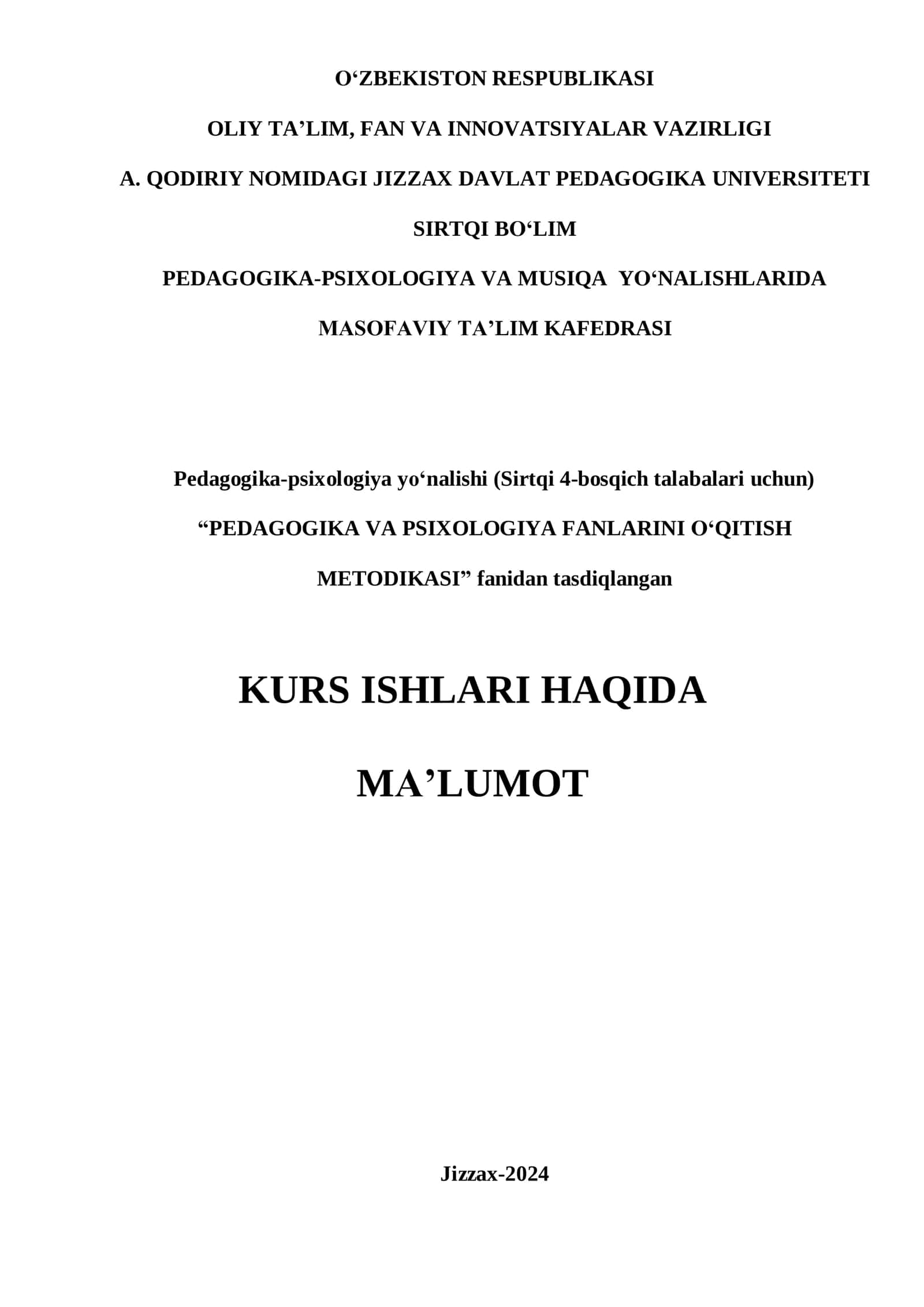 O'ZBEKISTON RESPUBLIKASI

OLIY TA'LIM, FAN VA INNOVATSIYALAR VAZIRLIGI

A. QODIRIY NOMIDAGI JIZZAX DAVLAT PEDAGOGIKA UNIVERSITETI

SIRTQI BO'LIM

PEDAGOGIKA-PSIXOLOGIYA VA MUSIQA YO'NALISHLARIDA

MASOFAVIY TA'LIM KAFEDRASI

Pedagogika-psixologiya yo'nalishi (Sirtqi 4-bosqich talabalari uchun)

"PEDAGOGIKA VA PSIXOLOGIYA FANLARINI O'QITISH METODIKASI" fanidan tasdiqlangan

KURS ISHLARI HAQIDA

MA'LUMOT

Jizzax-2024